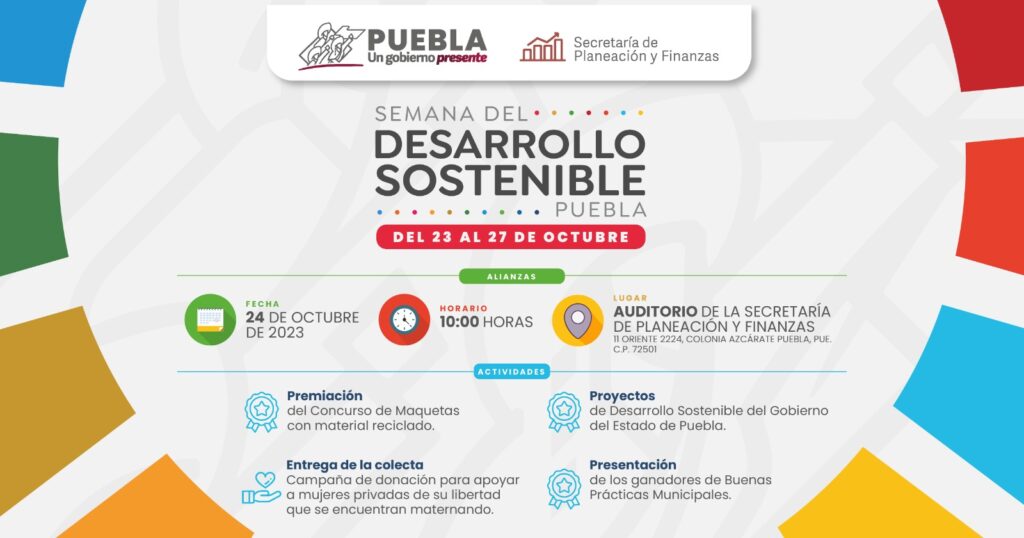 PUEBLA
Un gobierno presente

Secretaría de Planeación y Finanzas

SEMANA DEL
DESARROLLO SOSTENIBLE
PUEBLA

DEL 23 AL 27 DE OCTUBRE

ALIANZAS

FECHA
24 DE OCTUBRE DE 2023

HORARIO
10:00 HORAS

LUGAR
AUDITORIO DE LA SECRETARÍA DE PLANEACIÓN Y FINANZAS
11 ORIENTE 2224, COLONIA AZCÁRATE PUEBLA, PUE. C.P. 72501

ACTIVIDADES

Premiación
del Concurso de Maquetas con material reciclado.

Entrega de la colecta
Campaña de donación para apoyar a mujeres privadas de su libertad que se encuentran maternando.

Proyectos
de Desarrollo Sostenible del Gobierno del Estado de Puebla.

Presentación
de los ganadores de Buenas Prácticas Municipales.